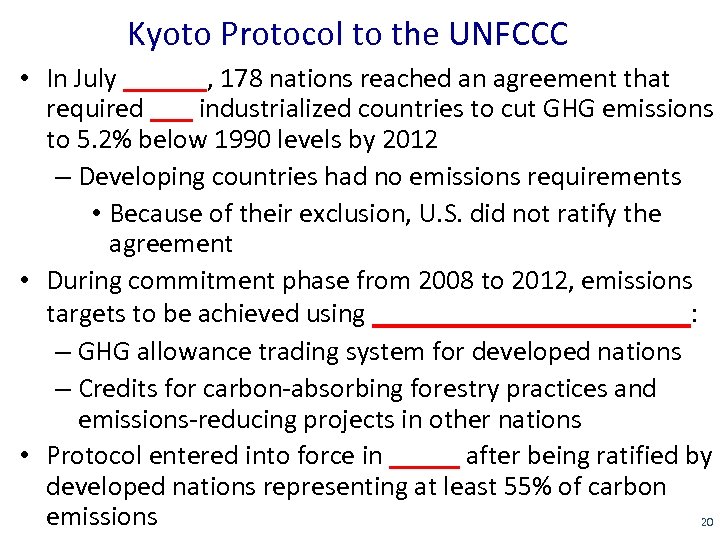 Kyoto Protocol to the UNFCCC

• In July ______, 178 nations reached an agreement that required ___ industrialized countries to cut GHG emissions to 5.2% below 1990 levels by 2012

– Developing countries had no emissions requirements

• Because of their exclusion, U.S. did not ratify the agreement

• During commitment phase from 2008 to 2012, emissions targets to be achieved using ________________________:

– GHG allowance trading system for developed nations

– Credits for carbon-absorbing forestry practices and emissions-reducing projects in other nations

• Protocol entered into force in _____ after being ratified by developed nations representing at least 55% of carbon emissions

20